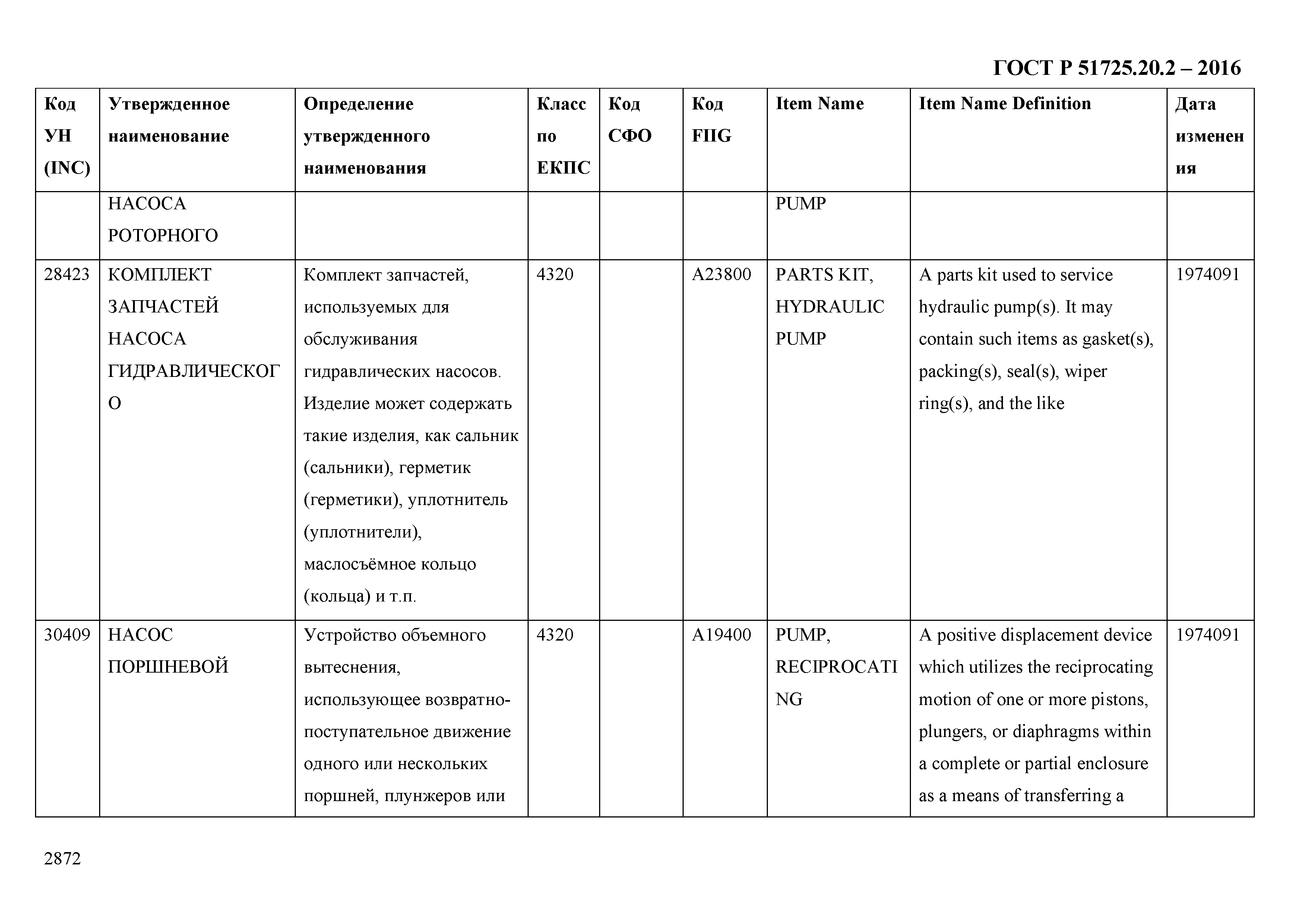 ГОСТ Р 51725.20.2 – 2016

| Код УН (INC) | Утвержденное наименование | Определение утвержденного наименования | Класс по ЕКПС | Код СФО | Код FIIG | Item Name | Item Name Definition | Дата изменения |
|---|---|---|---|---|---|---|---|---|
| | НАСОСА РОТОРНОГО | | | | | PUMP | | |
| 28423 | КОМПЛЕКТ ЗАПЧАСТЕЙ НАСОСА ГИДРАВЛИЧЕСКОГО | Комплект запчастей, используемых для обслуживания гидравлических насосов. Изделие может содержать такие изделия, как сальник (сальники), герметик (герметики), уплотнитель (уплотнители), маслосъёмное кольцо (кольца) и т.п. | 4320 | | A23800 | PARTS KIT, HYDRAULIC PUMP | A parts kit used to service hydraulic pump(s). It may contain such items as gasket(s), packing(s), seal(s), wiper ring(s), and the like | 1974091 |
| 30409 | НАСОС ПОРШНЕВОЙ | Устройство объемного вытеснения, использующее возвратно-поступательное движение одного или нескольких поршней, плунжеров или | 4320 | | A19400 | PUMP, RECIPROCATING | A positive displacement device which utilizes the reciprocating motion of one or more pistons, plungers, or diaphragms within a complete or partial enclosure as a means of transferring a | 1974091 |

2872